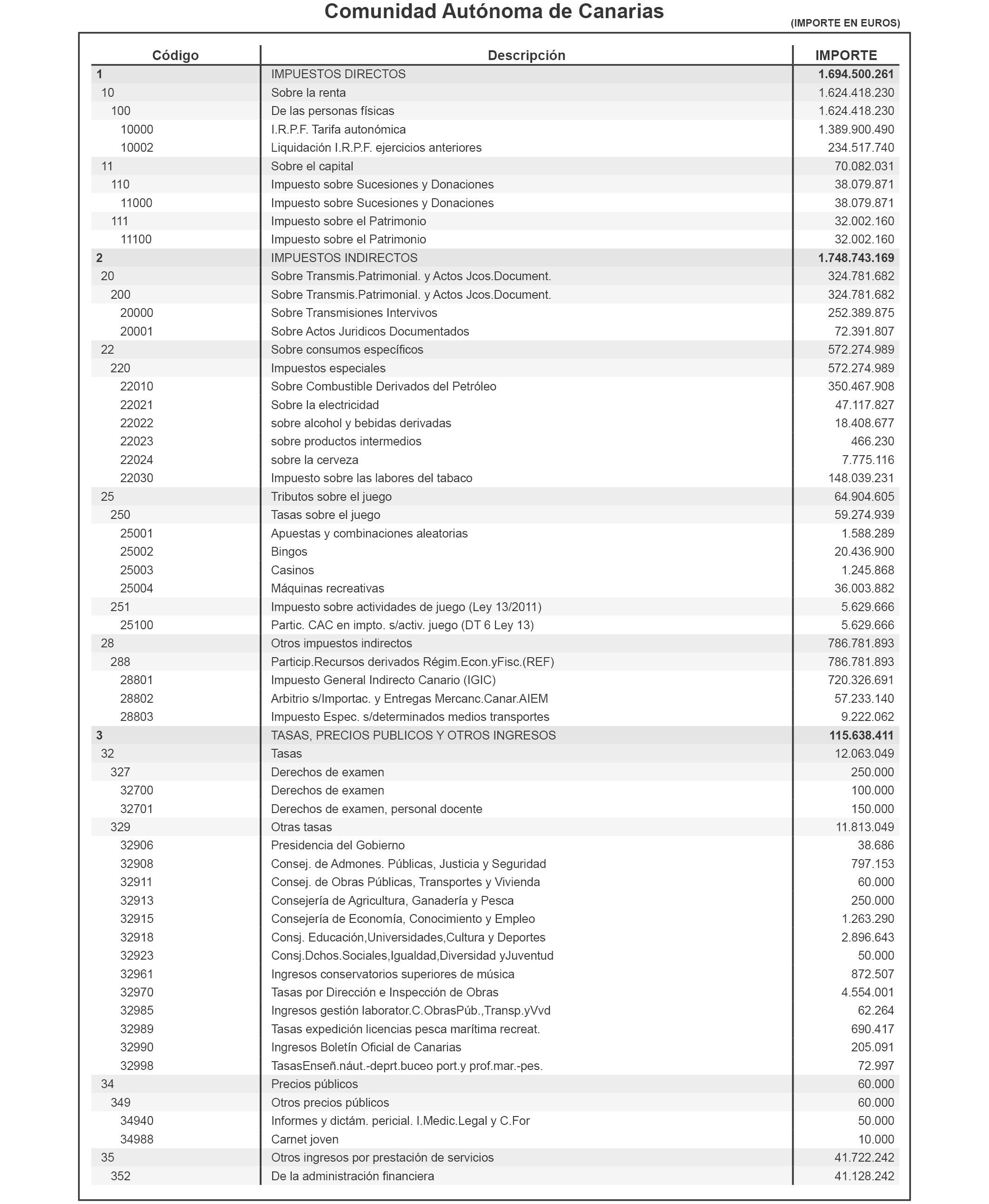 Comunidad Autónoma de Canarias

(IMPORTE EN EUROS)

| Código | Descripción | IMPORTE |
|---|---|---|
| 1 | IMPUESTOS DIRECTOS | 1.694.500.261 |
| 10 | Sobre la renta | 1.624.418.230 |
| 100 | De las personas físicas | 1.624.418.230 |
| 10000 | I.R.P.F. Tarifa autonómica | 1.389.900.490 |
| 10002 | Liquidación I.R.P.F. ejercicios anteriores | 234.517.740 |
| 11 | Sobre el capital | 70.082.031 |
| 110 | Impuesto sobre Sucesiones y Donaciones | 38.079.871 |
| 11000 | Impuesto sobre Sucesiones y Donaciones | 38.079.871 |
| 111 | Impuesto sobre el Patrimonio | 32.002.160 |
| 11100 | Impuesto sobre el Patrimonio | 32.002.160 |
| 2 | IMPUESTOS INDIRECTOS | 1.748.743.169 |
| 20 | Sobre Transmis.Patrimonial. y Actos Jcos.Document. | 324.781.682 |
| 200 | Sobre Transmis.Patrimonial. y Actos Jcos.Document. | 324.781.682 |
| 20000 | Sobre Transmisiones Intervivos | 252.389.875 |
| 20001 | Sobre Actos Juridicos Documentados | 72.391.807 |
| 22 | Sobre consumos específicos | 572.274.989 |
| 220 | Impuestos especiales | 572.274.989 |
| 22010 | Sobre Combustible Derivados del Petróleo | 350.467.908 |
| 22021 | Sobre la electricidad | 47.117.827 |
| 22022 | sobre alcohol y bebidas derivadas | 18.408.677 |
| 22023 | sobre productos intermedios | 466.230 |
| 22024 | sobre la cerveza | 7.775.116 |
| 22030 | Impuesto sobre las labores del tabaco | 148.039.231 |
| 25 | Tributos sobre el juego | 64.904.605 |
| 250 | Tasas sobre el juego | 59.274.939 |
| 25001 | Apuestas y combinaciones aleatorias | 1.588.289 |
| 25002 | Bingos | 20.436.900 |
| 25003 | Casinos | 1.245.868 |
| 25004 | Máquinas recreativas | 36.003.882 |
| 251 | Impuesto sobre actividades de juego (Ley 13/2011) | 5.629.666 |
| 25100 | Partic. CAC en impto. s/activ. juego (DT 6 Ley 13) | 5.629.666 |
| 28 | Otros impuestos indirectos | 786.781.893 |
| 288 | Particip.Recursos derivados Régim.Econ.yFisc.(REF) | 786.781.893 |
| 28801 | Impuesto General Indirecto Canario (IGIC) | 720.326.691 |
| 28802 | Arbitrio s/Importac. y Entregas Mercanc.Canar.AIEM | 57.233.140 |
| 28803 | Impuesto Espec. s/determinados medios transportes | 9.222.062 |
| 3 | TASAS, PRECIOS PUBLICOS Y OTROS INGRESOS | 115.638.411 |
| 32 | Tasas | 12.063.049 |
| 327 | Derechos de examen | 250.000 |
| 32700 | Derechos de examen | 100.000 |
| 32701 | Derechos de examen, personal docente | 150.000 |
| 329 | Otras tasas | 11.813.049 |
| 32906 | Presidencia del Gobierno | 38.686 |
| 32908 | Consej. de Admones. Públicas, Justicia y Seguridad | 797.153 |
| 32911 | Consej. de Obras Públicas, Transportes y Vivienda | 60.000 |
| 32913 | Consejería de Agricultura, Ganadería y Pesca | 250.000 |
| 32915 | Consejería de Economía, Conocimiento y Empleo | 1.263.290 |
| 32918 | Consj. Educación,Universidades,Cultura y Deportes | 2.896.643 |
| 32923 | Consj.Dchos.Sociales,Igualdad,Diversidad yJuventud | 50.000 |
| 32961 | Ingresos conservatorios superiores de música | 872.507 |
| 32970 | Tasas por Dirección e Inspección de Obras | 4.554.001 |
| 32985 | Ingresos gestión laborator.C.ObrasPúb.,Transp.yVvd | 62.264 |
| 32989 | Tasas expedición licencias pesca marítima recreat. | 690.417 |
| 32990 | Ingresos Boletín Oficial de Canarias | 205.091 |
| 32998 | TasasEnseñ.náut.-deprt.buceo port.y prof.mar.-pes. | 72.997 |
| 34 | Precios públicos | 60.000 |
| 349 | Otros precios públicos | 60.000 |
| 34940 | Informes y dictám. pericial. I.Medic.Legal y C.For | 50.000 |
| 34988 | Carnet joven | 10.000 |
| 35 | Otros ingresos por prestación de servicios | 41.722.242 |
| 352 | De la administración financiera | 41.128.242 |